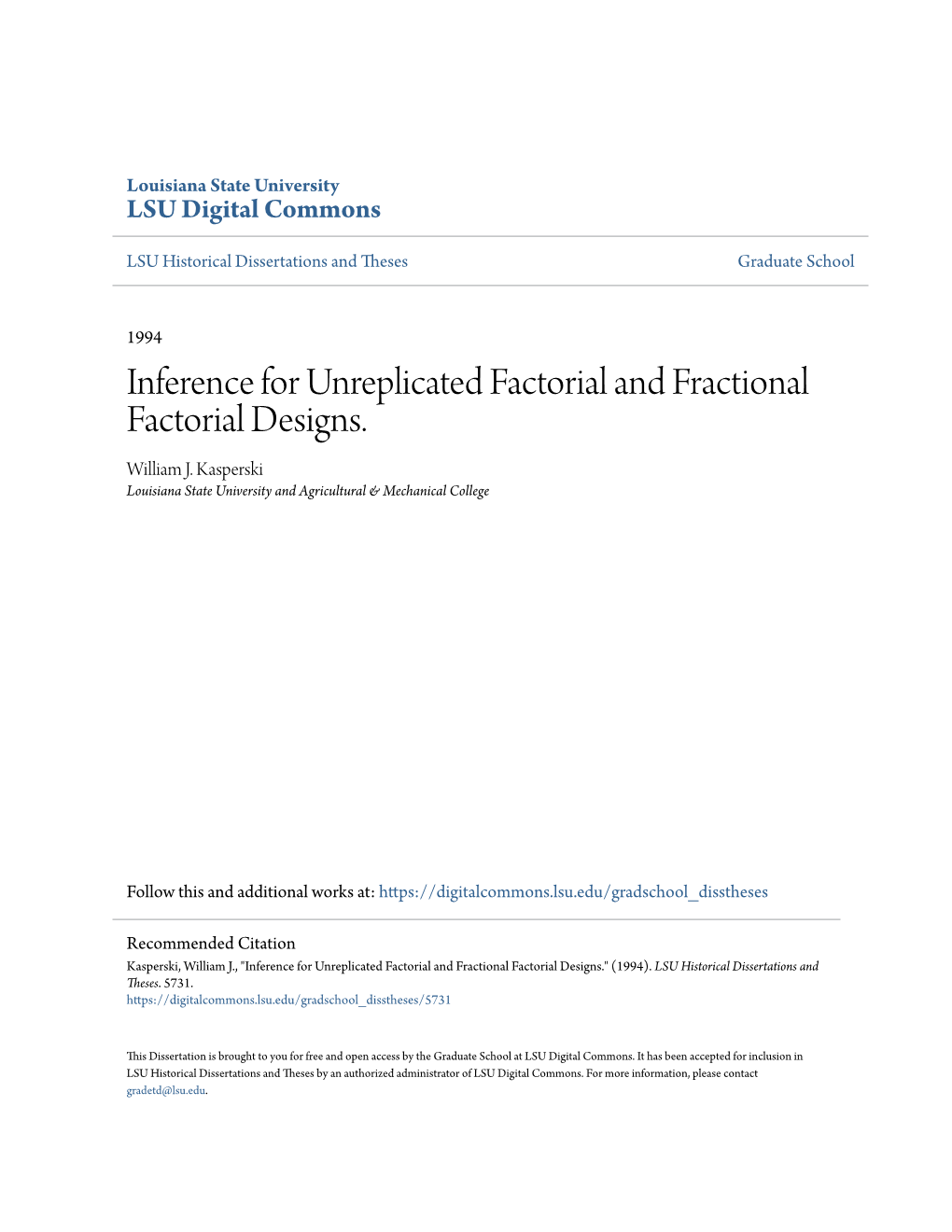 Louisiana State University
LSU Digital Commons

LSU Historical Dissertations and Theses

Graduate School

1994

Inference for Unreplicated Factorial and Fractional Factorial Designs.

William J. Kasperski
Louisiana State University and Agricultural & Mechanical College

Follow this and additional works at: https://digitalcommons.lsu.edu/gradschool_disstheses

Recommended Citation
Kasperski, William J., "Inference for Unreplicated Factorial and Fractional Factorial Designs." (1994). LSU Historical Dissertations and Theses. 5731.
https://digitalcommons.lsu.edu/gradschool_disstheses/5731

This Dissertation is brought to you for free and open access by the Graduate School at LSU Digital Commons. It has been accepted for inclusion in LSU Historical Dissertations and Theses by an authorized administrator of LSU Digital Commons. For more information, please contact gradetd@lsu.edu.